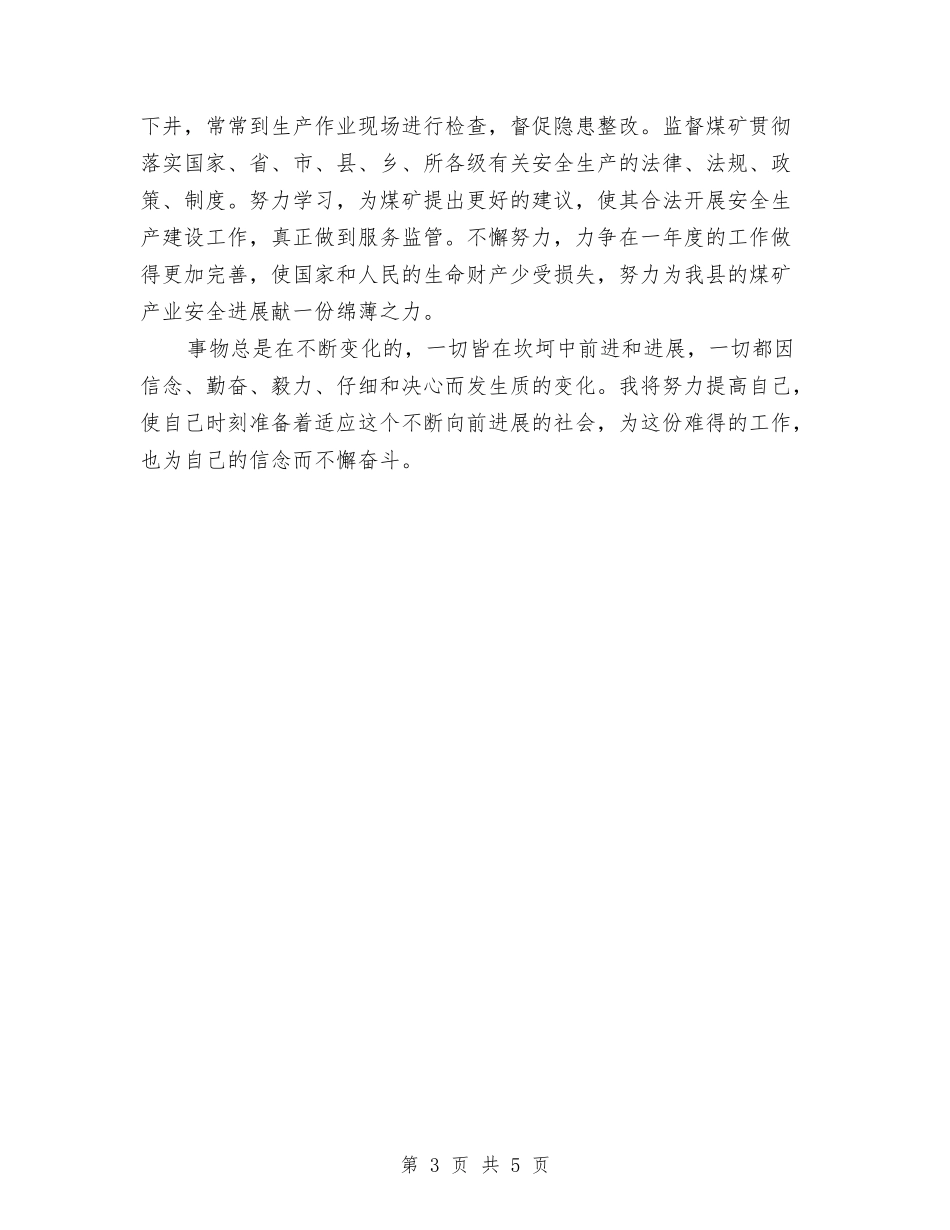 下井，常常到生产作业现场进行检查，督促隐患整改。监督煤矿贯彻落实国家、省、市、县、乡、所各级有关安全生产的法律、法规、政策、制度。努力学习，为煤矿提出更好的建议，使其合法开展安全生产建设工作，真正做到服务监管。不懈努力，力争在一年度的工作做得更加完善，使国家和人民的生命财产少受损失，努力为我县的煤矿产业安全进展献一份绵薄之力。

事物总是在不断变化的，一切皆在坎坷中前进和进展，一切都因信念、勤奋、毅力、仔细和决心而发生质的变化。我将努力提高自己，使自己时刻准备着适应这个不断向前进展的社会，为这份难得的工作，也为自己的信念而不懈奋斗。

第 3 页 共 5 页